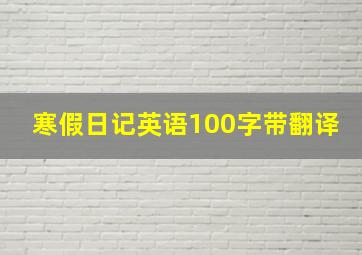 寒假日记英语100字带翻译